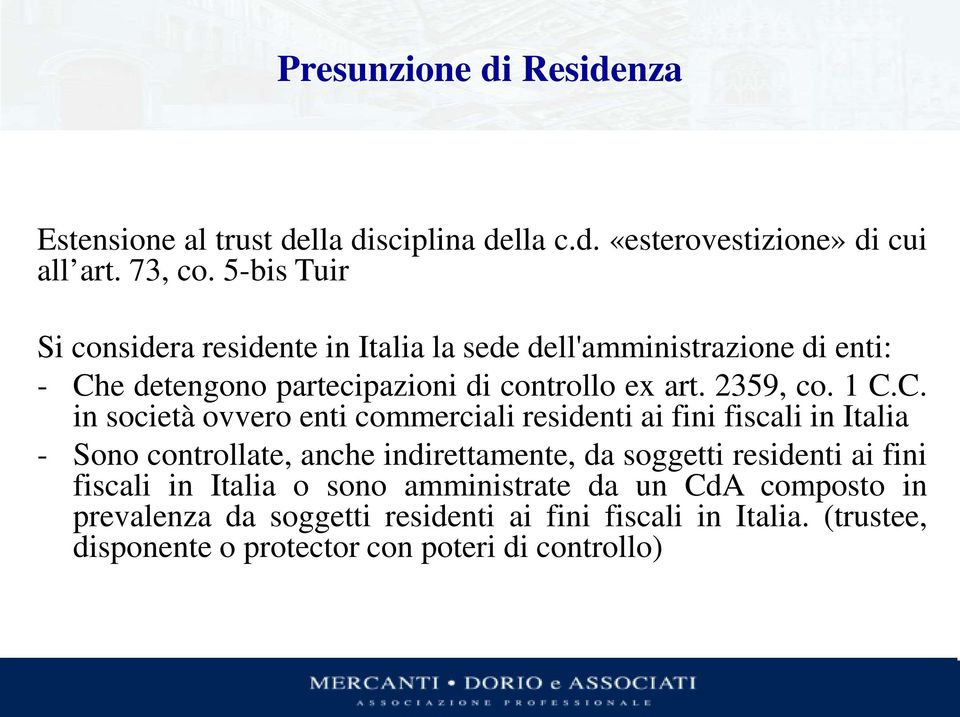 Presunzione di Residenza

Estensione al trust della disciplina della c.d. «esterovestizione» di cui all’art. 73, co. 5-bis Tuir

Si considera residente in Italia la sede dell'amministrazione di enti:
- Che detengono partecipazioni di controllo ex art. 2359, co. 1 C.C. in società ovvero enti commerciali residenti ai fini fiscali in Italia
- Sono controllate, anche indirettamente, da soggetti residenti ai fini fiscali in Italia o sono amministrate da un CdA composto in prevalenza da soggetti residenti ai fini fiscali in Italia. (trustee, disponente o protector con poteri di controllo)

MERCANTI • DORIO e ASSOCIATI
ASSOCIAZIONE PROFESSIONALE